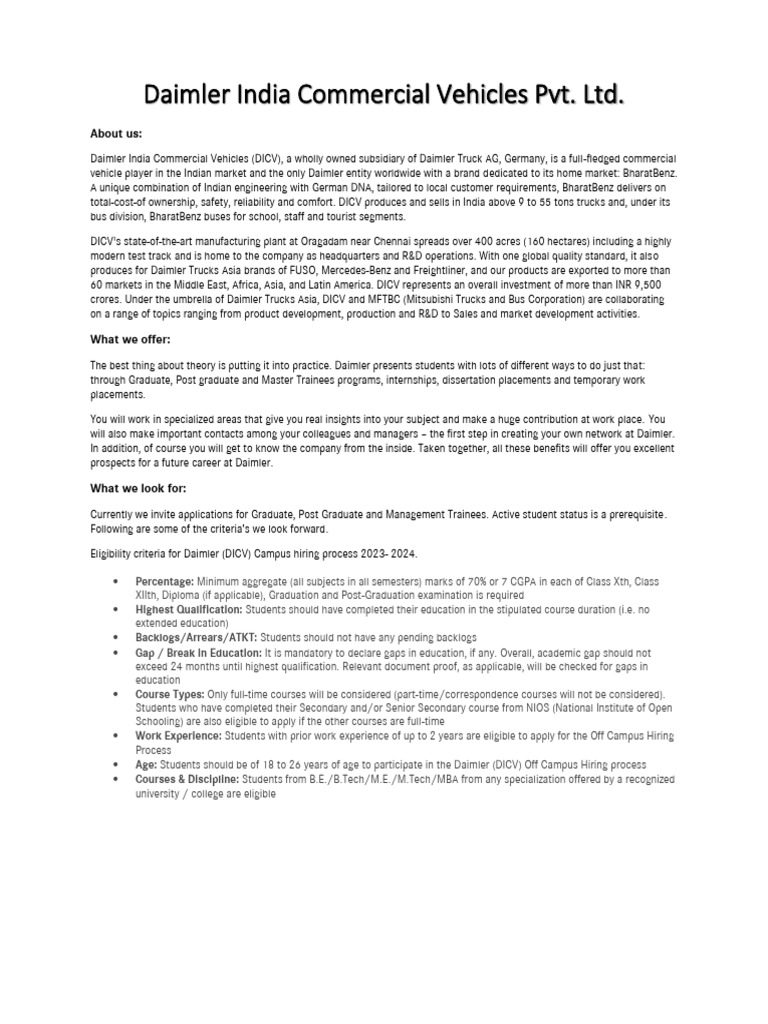 Daimler India Commercial Vehicles Pvt. Ltd.

About us:

Daimler India Commercial Vehicles (DICV), a wholly owned subsidiary of Daimler Truck AG, Germany, is a full-fledged commercial vehicle player in the Indian market and the only Daimler entity worldwide with a brand dedicated to its home market: BharatBenz. A unique combination of Indian engineering with German DNA, tailored to local customer requirements, BharatBenz delivers on total-cost-of ownership, safety, reliability and comfort. DICV produces and sells in India above 9 to 55 tons trucks and, under its bus division, BharatBenz buses for school, staff and tourist segments.

DICV's state-of-the-art manufacturing plant at Oragadam near Chennai spreads over 400 acres (160 hectares) including a highly modern test track and is home to the company as headquarters and R&D operations. With one global quality standard, it also produces for Daimler Trucks Asia brands of FUSO, Mercedes-Benz and Freightliner, and our products are exported to more than 60 markets in the Middle East, Africa, Asia, and Latin America. DICV represents an overall investment of more than INR 9,500 crores. Under the umbrella of Daimler Trucks Asia, DICV and MFTBC (Mitsubishi Trucks and Bus Corporation) are collaborating on a range of topics ranging from product development, production and R&D to Sales and market development activities.

What we offer:

The best thing about theory is putting it into practice. Daimler presents students with lots of different ways to do just that: through Graduate, Post graduate and Master Trainees programs, internships, dissertation placements and temporary work placements.

You will work in specialized areas that give you real insights into your subject and make a huge contribution at work place. You will also make important contacts among your colleagues and managers – the first step in creating your own network at Daimler. In addition, of course you will get to know the company from the inside. Taken together, all these benefits will offer you excellent prospects for a future career at Daimler.

What we look for:

Currently we invite applications for Graduate, Post Graduate and Management Trainees. Active student status is a prerequisite. Following are some of the criteria's we look forward.

Eligibility criteria for Daimler (DICV) Campus hiring process 2023- 2024.

• Percentage: Minimum aggregate (all subjects in all semesters) marks of 70% or 7 CGPA in each of Class Xth, Class XIIth, Diploma (if applicable), Graduation and Post-Graduation examination is required
• Highest Qualification: Students should have completed their education in the stipulated course duration (i.e. no extended education)
• Backlogs/Arrears/ATKT: Students should not have any pending backlogs
• Gap / Break in Education: It is mandatory to declare gaps in education, if any. Overall, academic gap should not exceed 24 months until highest qualification. Relevant document proof, as applicable, will be checked for gaps in education
• Course Types: Only full-time courses will be considered (part-time/correspondence courses will not be considered). Students who have completed their Secondary and/or Senior Secondary course from NIOS (National Institute of Open Schooling) are also eligible to apply if the other courses are full-time
• Work Experience: Students with prior work experience of up to 2 years are eligible to apply for the Off Campus Hiring Process
• Age: Students should be of 18 to 26 years of age to participate in the Daimler (DICV) Off Campus Hiring process
• Courses & Discipline: Students from B.E./B.Tech/M.E./M.Tech/MBA from any specialization offered by a recognized university / college are eligible